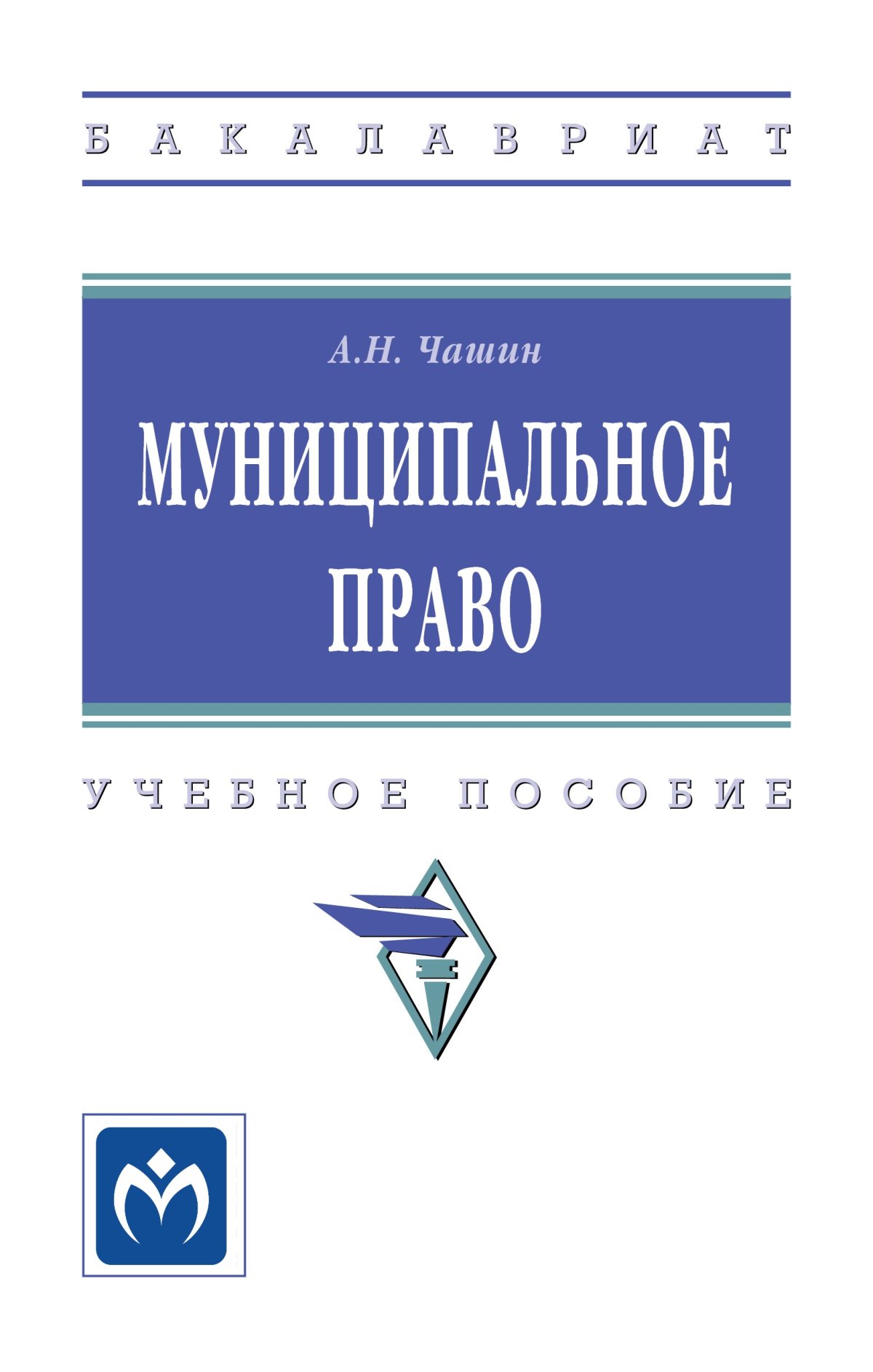 БАКАЛАВРИАТ

А.Н. Чашин

МУНИЦИПАЛЬНОЕ ПРАВО

УЧЕБНОЕ ПОСОБИЕ